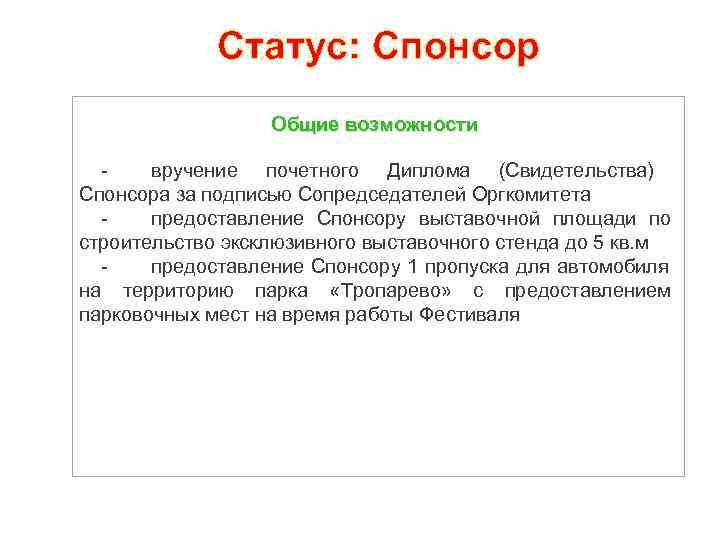 Статус: Спонсор

Общие возможности

- вручение почетного Диплома (Свидетельства) Спонсора за подписью Сопредседателей Оргкомитета
- предоставление Спонсору выставочной площади по строительство эксклюзивного выставочного стенда до 5 кв.м
- предоставление Спонсору 1 пропуска для автомобиля на территорию парка «Тропарево» с предоставлением парковочных мест на время работы Фестиваля